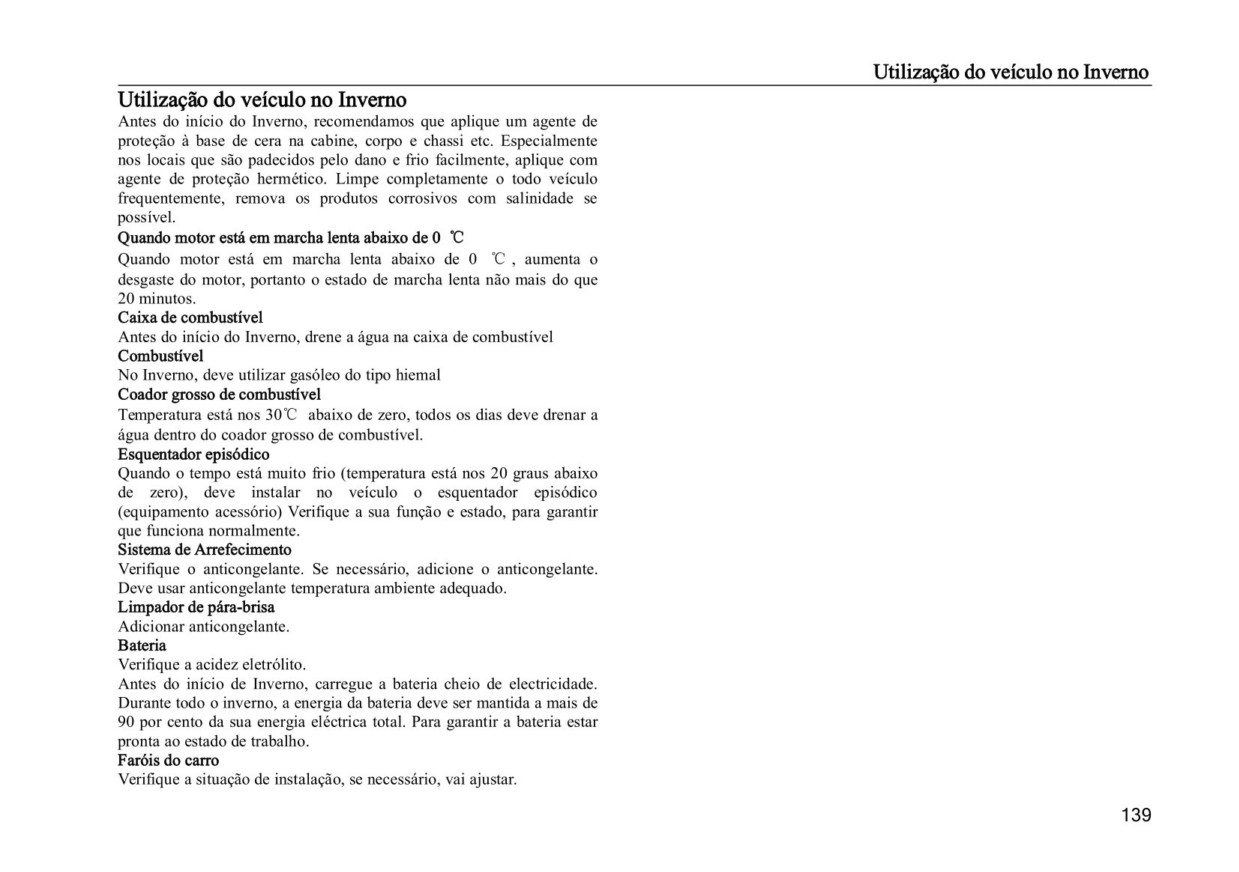 Utilização do veículo no Inverno

Utilização do veículo no Inverno

Antes do início do Inverno, recomendamos que aplique um agente de proteção à base de cera na cabine, corpo e chassi etc. Especialmente nos locais que são padecidos pelo dano e frio facilmente, aplique com agente de proteção hermético. Limpe completamente o todo veículo frequentemente, remova os produtos corrosivos com salinidade se possível.

Quando motor está em marcha lenta abaixo de 0 ℃

Quando motor está em marcha lenta abaixo de 0 ℃, aumenta o desgaste do motor, portanto o estado de marcha lenta não mais do que 20 minutos.

Caixa de combustível

Antes do início do Inverno, drene a água na caixa de combustível

Combustível

No Inverno, deve utilizar gasóleo do tipo hiemal

Coador grosso de combustível

Temperatura está nos 30℃ abaixo de zero, todos os dias deve drenar a água dentro do coador grosso de combustível.

Esquentador episódico

Quando o tempo está muito frio (temperatura está nos 20 graus abaixo de zero), deve instalar no veículo o esquentador episódico (equipamento acessório) Verifique a sua função e estado, para garantir que funciona normalmente.

Sistema de Arrefecimento

Verifique o anticongelante. Se necessário, adicione o anticongelante. Deve usar anticongelante temperatura ambiente adequado.

Limpador de pára-brisa

Adicionar anticongelante.

Bateria

Verifique a acidez eletrólito.

Antes do início de Inverno, carregue a bateria cheio de electricidade. Durante todo o inverno, a energia da bateria deve ser mantida a mais de 90 por cento da sua energia eléctrica total. Para garantir a bateria estar pronta ao estado de trabalho.

Faróis do carro

Verifique a situação de instalação, se necessário, vai ajustar.

139